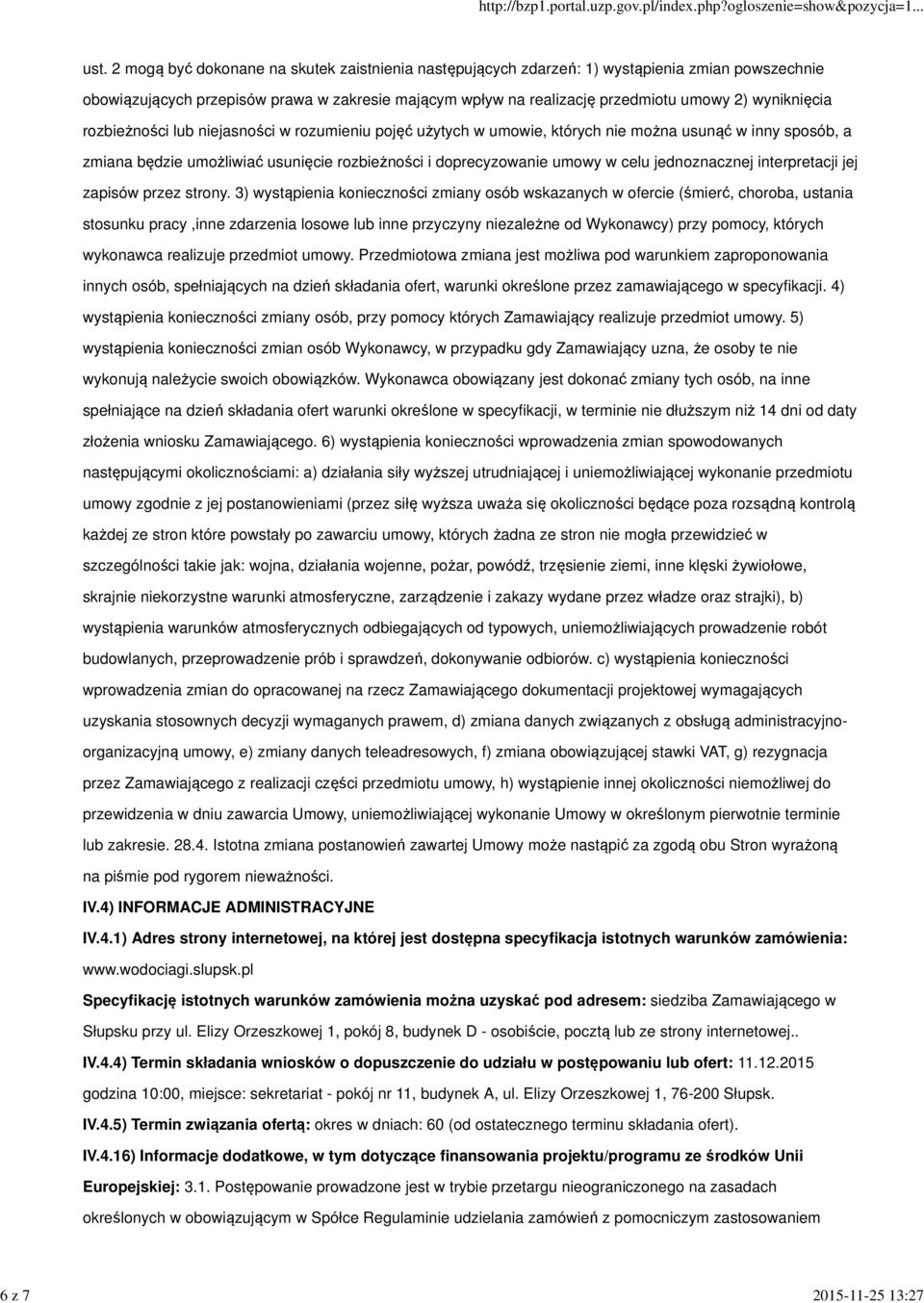 http://bzp1.portal.uzp.gov.pl/index.php?ogloszenie=show&pozycja=1...

ust. 2 mogą być dokonane na skutek zaistnienia następujących zdarzeń: 1) wystąpienia zmian powszechnie obowiązujących przepisów prawa w zakresie mającym wpływ na realizację przedmiotu umowy 2) wyniknięcia rozbieżności lub niejasności w rozumieniu pojęć użytych w umowie, których nie można usunąć w inny sposób, a zmiana będzie umożliwiać usunięcie rozbieżności i doprecyzowanie umowy w celu jednoznacznej interpretacji jej zapisów przez strony. 3) wystąpienia konieczności zmiany osób wskazanych w ofercie (śmierć, choroba, ustania stosunku pracy ,inne zdarzenia losowe lub inne przyczyny niezależne od Wykonawcy) przy pomocy, których wykonawca realizuje przedmiot umowy. Przedmiotowa zmiana jest możliwa pod warunkiem zaproponowania innych osób, spełniających na dzień składania ofert, warunki określone przez zamawiającego w specyfikacji. 4) wystąpienia konieczności zmiany osób, przy pomocy których Zamawiający realizuje przedmiot umowy. 5) wystąpienia konieczności zmian osób Wykonawcy, w przypadku gdy Zamawiający uzna, że osoby te nie wykonują należycie swoich obowiązków. Wykonawca obowiązany jest dokonać zmiany tych osób, na inne spełniające na dzień składania ofert warunki określone w specyfikacji, w terminie nie dłuższym niż 14 dni od daty złożenia wniosku Zamawiającego. 6) wystąpienia konieczności wprowadzenia zmian spowodowanych następującymi okolicznościami: a) działania siły wyższej utrudniającej i uniemożliwiającej wykonanie przedmiotu umowy zgodnie z jej postanowieniami (przez siłę wyższa uważa się okoliczności będące poza rozsądną kontrolą każdej ze stron które powstały po zawarciu umowy, których żadna ze stron nie mogła przewidzieć w szczególności takie jak: wojna, działania wojenne, pożar, powódź, trzęsienie ziemi, inne klęski żywiołowe, skrajnie niekorzystne warunki atmosferyczne, zarządzenie i zakazy wydane przez władze oraz strajki), b) wystąpienia warunków atmosferycznych odbiegających od typowych, uniemożliwiających prowadzenie robót budowlanych, przeprowadzenie prób i sprawdzeń, dokonywanie odbiorów. c) wystąpienia konieczności wprowadzenia zmian do opracowanej na rzecz Zamawiającego dokumentacji projektowej wymagających uzyskania stosownych decyzji wymaganych prawem, d) zmiana danych związanych z obsługą administracyjno-organizacyjną umowy, e) zmiany danych teleadresowych, f) zmiana obowiązującej stawki VAT, g) rezygnacja przez Zamawiającego z realizacji części przedmiotu umowy, h) wystąpienie innej okoliczności niemożliwej do przewidzenia w dniu zawarcia Umowy, uniemożliwiającej wykonanie Umowy w określonym pierwotnie terminie lub zakresie. 28.4. Istotna zmiana postanowień zawartej Umowy może nastąpić za zgodą obu Stron wyrażoną na piśmie pod rygorem nieważności.

IV.4) INFORMACJE ADMINISTRACYJNE

IV.4.1) Adres strony internetowej, na której jest dostępna specyfikacja istotnych warunków zamówienia: www.wodociagi.slupsk.pl

Specyfikację istotnych warunków zamówienia można uzyskać pod adresem: siedziba Zamawiającego w Słupsku przy ul. Elizy Orzeszkowej 1, pokój 8, budynek D - osobiście, pocztą lub ze strony internetowej..

IV.4.4) Termin składania wniosków o dopuszczenie do udziału w postępowaniu lub ofert: 11.12.2015 godzina 10:00, miejsce: sekretariat - pokój nr 11, budynek A, ul. Elizy Orzeszkowej 1, 76-200 Słupsk.

IV.4.5) Termin związania ofertą: okres w dniach: 60 (od ostatecznego terminu składania ofert).

IV.4.16) Informacje dodatkowe, w tym dotyczące finansowania projektu/programu ze środków Unii Europejskiej: 3.1. Postępowanie prowadzone jest w trybie przetargu nieograniczonego na zasadach określonych w obowiązującym w Spółce Regulaminie udzielania zamówień z pomocniczym zastosowaniem

6 z 7

2015-11-25 13:27